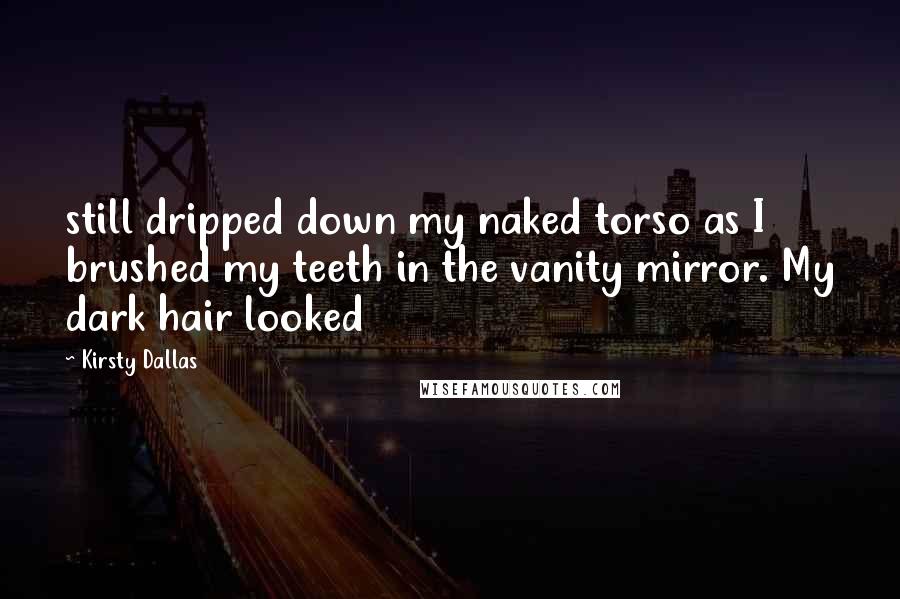 still dripped down my naked torso as I brushed my teeth in the vanity mirror. My dark hair looked

~ Kirsty Dallas

WISEFAMOUSQUOTES.COM